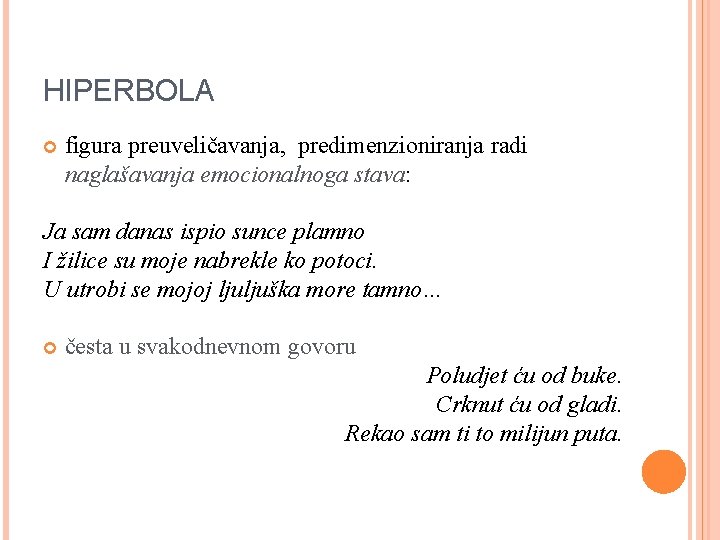 HIPERBOLA

figura preuveličavanja, predimenzioniranja radi naglašavanja emocionalnoga stava:

Ja sam danas ispio sunce plamno
I žilice su moje nabrekle ko potoci.
U utrobi se mojoj ljuljuška more tamno...

česta u svakodnevnom govoru

Poludjet ću od buke.
Crknut ću od gladi.
Rekao sam ti to milijun puta.